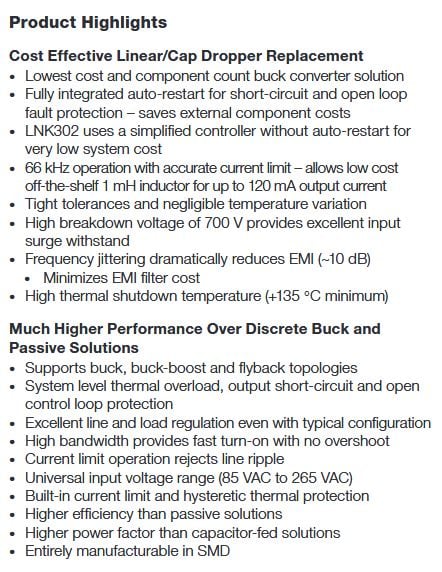 Product Highlights

Cost Effective Linear/Cap Dropper Replacement
• Lowest cost and component count buck converter solution
• Fully integrated auto-restart for short-circuit and open loop fault protection – saves external component costs
• LNK302 uses a simplified controller without auto-restart for very low system cost
• 66 kHz operation with accurate current limit – allows low cost off-the-shelf 1 mH inductor for up to 120 mA output current
• Tight tolerances and negligible temperature variation
• High breakdown voltage of 700 V provides excellent input surge withstand
• Frequency jittering dramatically reduces EMI (~10 dB)
  • Minimizes EMI filter cost
• High thermal shutdown temperature (+135 °C minimum)

Much Higher Performance Over Discrete Buck and Passive Solutions
• Supports buck, buck-boost and flyback topologies
• System level thermal overload, output short-circuit and open control loop protection
• Excellent line and load regulation even with typical configuration
• High bandwidth provides fast turn-on with no overshoot
• Current limit operation rejects line ripple
• Universal input voltage range (85 VAC to 265 VAC)
• Built-in current limit and hysteretic thermal protection
• Higher efficiency than passive solutions
• Higher power factor than capacitor-fed solutions
• Entirely manufacturable in SMD